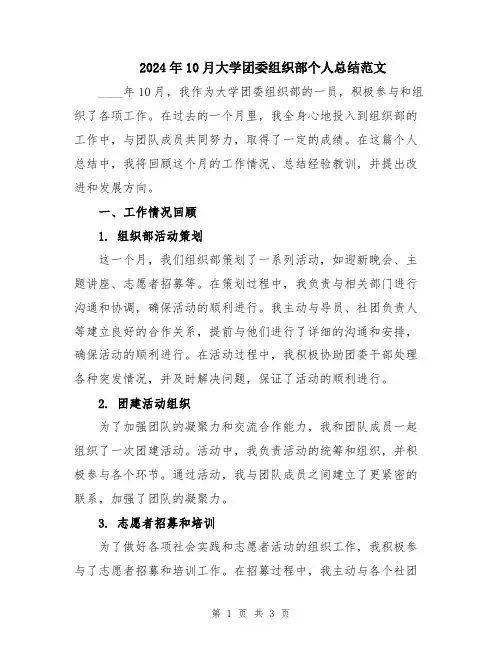 2024年10月大学团委组织部个人总结范文

____年10月，我作为大学团委组织部的一员，积极参与和组织了各项工作。在过去的一个月里，我全身心地投入到组织部的工作中，与团队成员共同努力，取得了一定的成绩。在这篇个人总结中，我将回顾这个月的工作情况、总结经验教训，并提出改进和发展方向。

一、工作情况回顾

1. 组织部活动策划

这一个月，我们组织部策划了一系列活动，如迎新晚会、主题讲座、志愿者招募等。在策划过程中，我负责与相关部门进行沟通和协调，确保活动的顺利进行。我主动与导员、社团负责人等建立良好的合作关系，提前与他们进行了详细的沟通和安排，确保活动的顺利进行。在活动过程中，我积极协助团委干部处理各种突发情况，并及时解决问题，保证了活动的顺利进行。

2. 团建活动组织

为了加强团队的凝聚力和交流合作能力，我和团队成员一起组织了一次团建活动。活动中，我负责活动的统筹和组织，并积极参与各个环节。通过活动，我与团队成员之间建立了更紧密的联系，加强了团队的凝聚力。

3. 志愿者招募和培训

为了做好各项社会实践和志愿者活动的组织工作，我积极参与了志愿者招募和培训工作。在招募过程中，我主动与各个社团

第 1 页 共 3 页